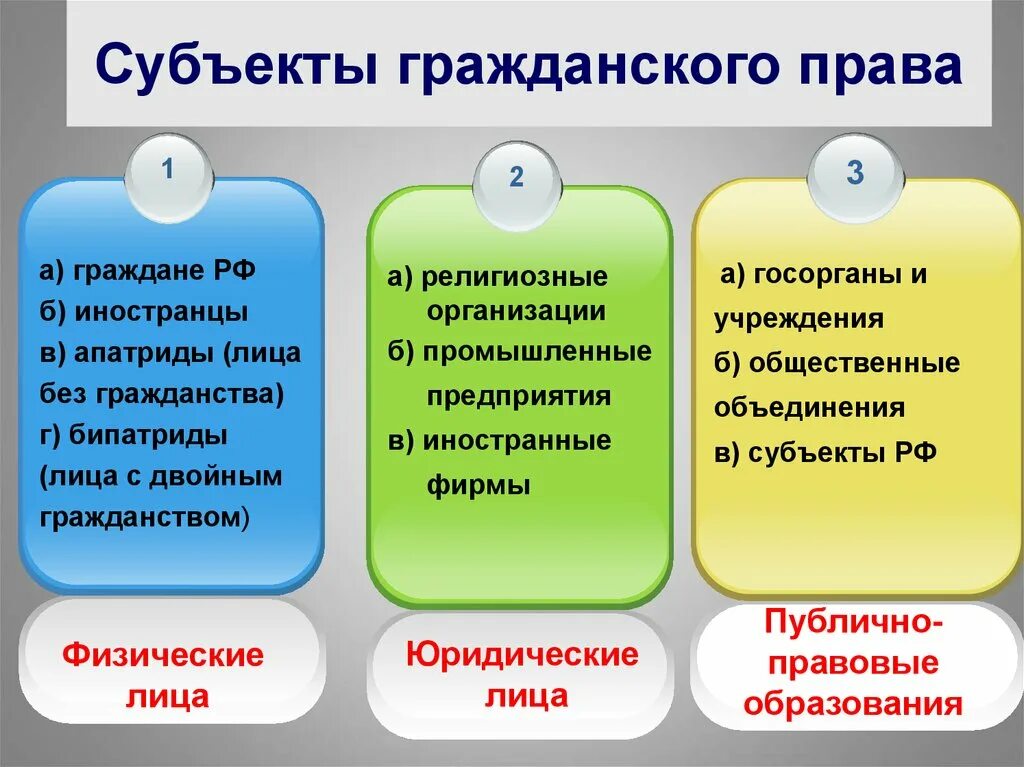 Субъекты гражданского права

1

а) граждане РФ
б) иностранцы
в) апатриды (лица без гражданства)
г) бипатриды (лица с двойным гражданством)

Физические лица

2

а) религиозные организации
б) промышленные предприятия
в) иностранные фирмы

Юридические лица

3

а) госорганы и учреждения
б) общественные объединения
в) субъекты РФ

Публично-правовые образования